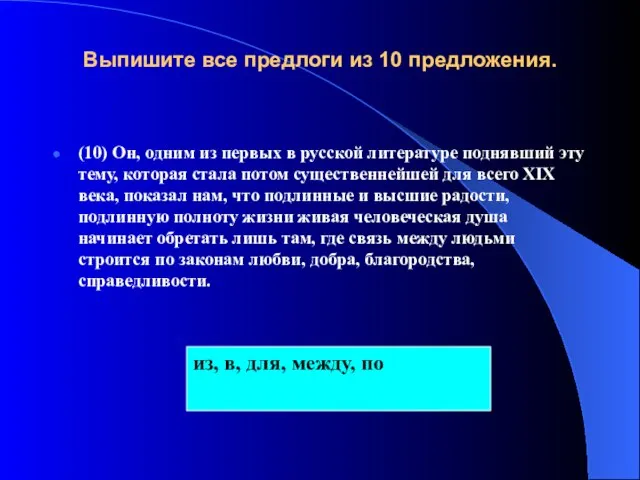 Выпишите все предлоги из 10 предложения.

(10) Он, одним из первых в русской литературе поднявший эту тему, которая стала потом существеннейшей для всего XIX века, показал нам, что подлинные и высшие радости, подлинную полноту жизни живая человеческая душа начинает обретать лишь там, где связь между людьми строится по законам любви, добра, благородства, справедливости.

из, в, для, между, по